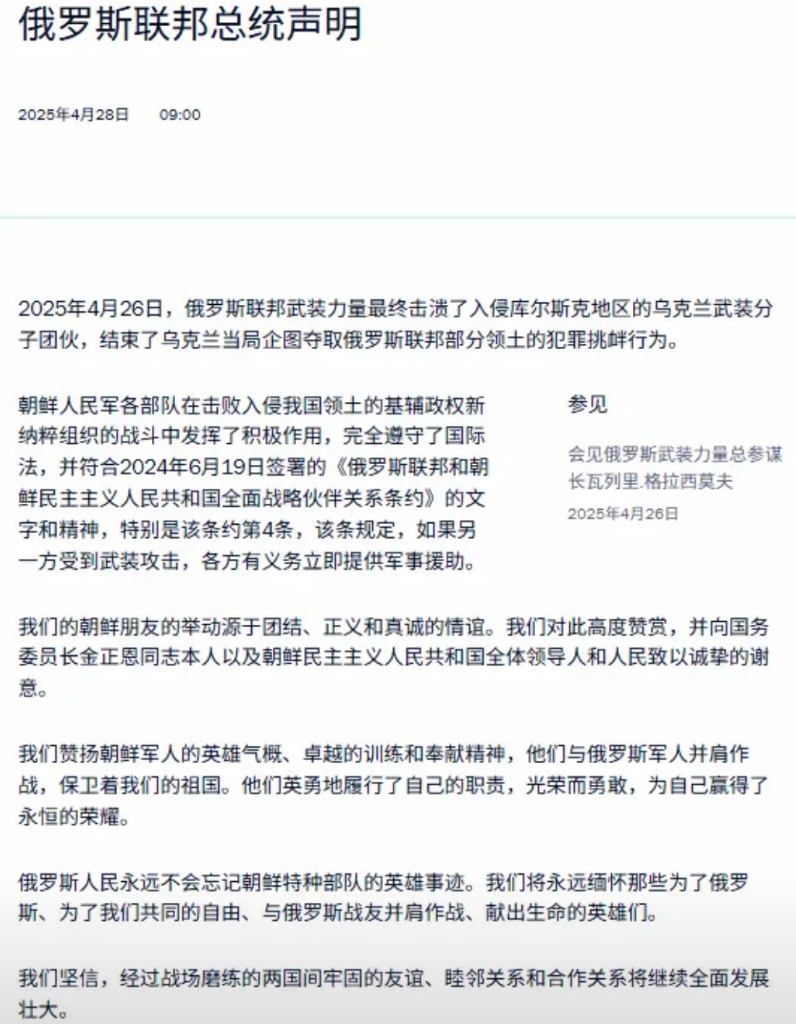 俄罗斯联邦总统声明

2025年4月28日　09:00

2025年4月26日，俄罗斯联邦武装力量最终击溃了入侵库尔斯克地区的乌克兰武装分子团伙，结束了乌克兰当局企图夺取俄罗斯联邦部分领土的犯罪挑衅行为。

朝鲜人民军各部队在击败入侵我国领土的基辅政权新纳粹组织的战斗中发挥了积极作用，完全遵守了国际法，并符合2024年6月19日签署的《俄罗斯联邦和朝鲜民主主义人民共和国全面战略伙伴关系条约》的文字和精神，特别是该条约第4条，该条规定，如果另一方受到武装攻击，各方有义务立即提供军事援助。

参见

会见俄罗斯武装力量总参谋长瓦列里.格拉西莫夫

2025年4月26日

我们的朝鲜朋友的举动源于团结、正义和真诚的情谊。我们对此高度赞赏，并向国务委员长金正恩同志本人以及朝鲜民主主义人民共和国全体领导人和人民致以诚挚的谢意。

我们赞扬朝鲜军人的英雄气概、卓越的训练和奉献精神，他们与俄罗斯军人并肩作战，保卫着我们的祖国。他们英勇地履行了自己的职责，光荣而勇敢，为自己赢得了永恒的荣耀。

俄罗斯人民永远不会忘记朝鲜特种部队的英雄事迹。我们将永远缅怀那些为了俄罗斯、为了我们共同的自由、与俄罗斯战友并肩作战、献出生命的英雄们。

我们坚信，经过战场磨练的两国间牢固的友谊、睦邻关系和合作关系将继续全面发展壮大。